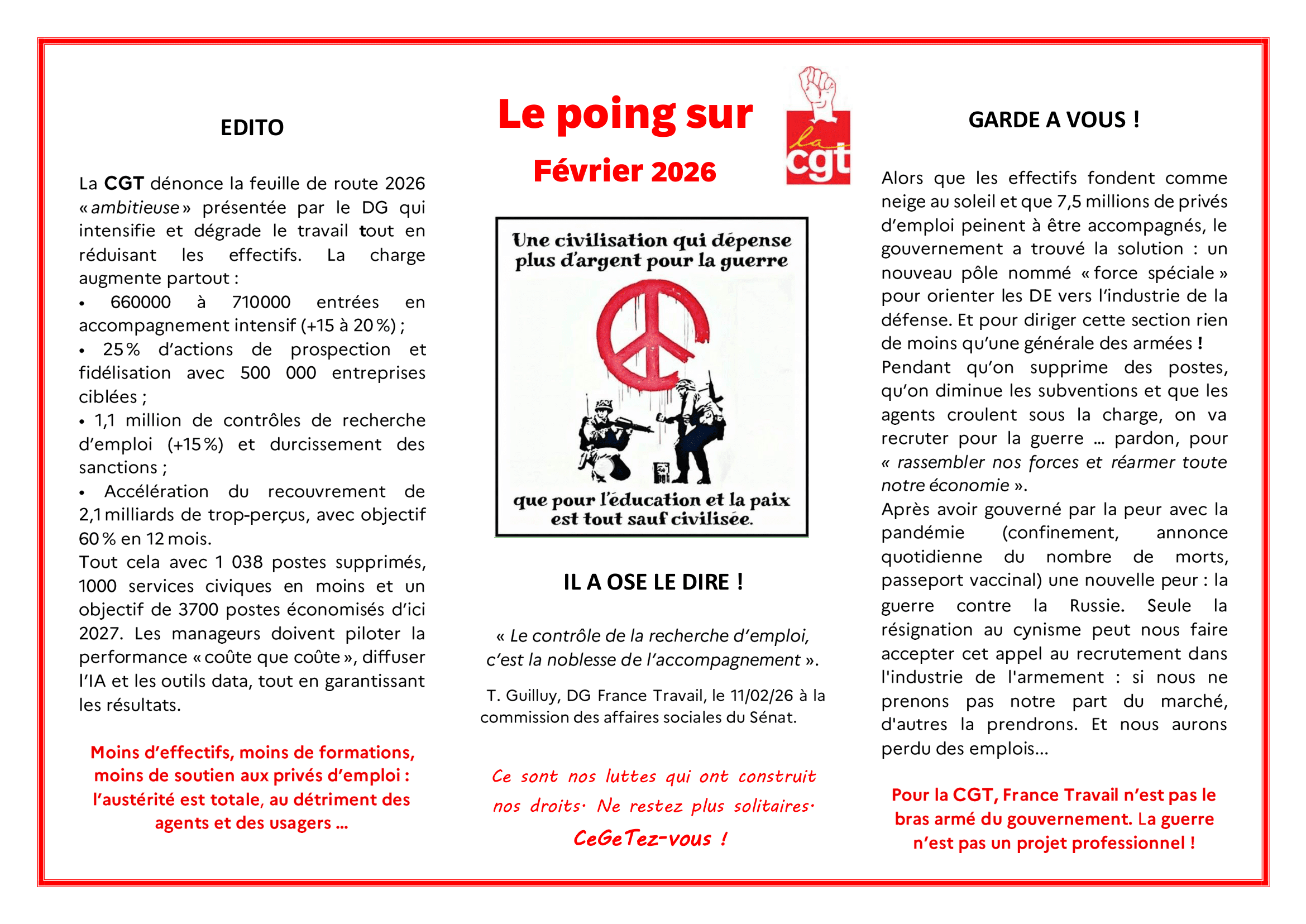 EDITO

La CGT dénonce la feuille de route 2026 « ambitieuse » présentée par le DG qui intensifie et dégrade le travail tout en réduisant les effectifs. La charge augmente partout :
• 660000 à 710000 entrées en accompagnement intensif (+15 à 20 %) ;
• 25 % d'actions de prospection et fidélisation avec 500 000 entreprises ciblées ;
• 1,1 million de contrôles de recherche d'emploi (+15 %) et durcissement des sanctions ;
• Accélération du recouvrement de 2,1 milliards de trop-perçus, avec objectif 60 % en 12 mois.
Tout cela avec 1 038 postes supprimés, 1000 services civiques en moins et un objectif de 3700 postes économisés d'ici 2027. Les manageurs doivent piloter la performance « coûte que coûte », diffuser l'IA et les outils data, tout en garantissant les résultats.

Moins d'effectifs, moins de formations, moins de soutien aux privés d'emploi : l'austérité est totale, au détriment des agents et des usagers …

Le poing sur

Février 2026

la cgt

Une civilisation qui dépense plus d'argent pour la guerre

que pour l'éducation et la paix est tout sauf civilisée.

IL A OSE LE DIRE !

« Le contrôle de la recherche d'emploi, c'est la noblesse de l'accompagnement ».

T. Guilluy, DG France Travail, le 11/02/26 à la commission des affaires sociales du Sénat.

Ce sont nos luttes qui ont construit nos droits. Ne restez plus solitaires.
CeGeTez-vous !

GARDE A VOUS !

Alors que les effectifs fondent comme neige au soleil et que 7,5 millions de privés d'emploi peinent à être accompagnés, le gouvernement a trouvé la solution : un nouveau pôle nommé « force spéciale » pour orienter les DE vers l'industrie de la défense. Et pour diriger cette section rien de moins qu'une générale des armées !
Pendant qu'on supprime des postes, qu'on diminue les subventions et que les agents croulent sous la charge, on va recruter pour la guerre … pardon, pour « rassembler nos forces et réarmer toute notre économie ».
Après avoir gouverné par la peur avec la pandémie (confinement, annonce quotidienne du nombre de morts, passeport vaccinal) une nouvelle peur : la guerre contre la Russie. Seule la résignation au cynisme peut nous faire accepter cet appel au recrutement dans l'industrie de l'armement : si nous ne prenons pas notre part du marché, d'autres la prendrons. Et nous aurons perdu des emplois…

Pour la CGT, France Travail n'est pas le bras armé du gouvernement. La guerre n'est pas un projet professionnel !